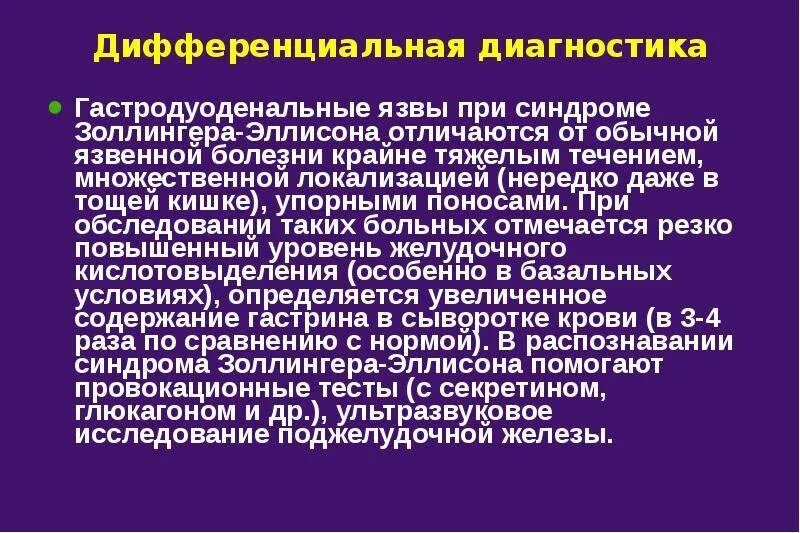 Дифференциальная диагностика

• Гастродуоденальные язвы при синдроме Золлингера-Эллисона отличаются от обычной язвенной болезни крайне тяжелым течением, множественной локализацией (нередко даже в тощей кишке), упорными поносами. При обследовании таких больных отмечается резко повышенный уровень желудочного кислотовыделения (особенно в базальных условиях), определяется увеличенное содержание гастрина в сыворотке крови (в 3-4 раза по сравнению с нормой). В распознавании синдрома Золлингера-Эллисона помогают провокационные тесты (с секретином, глюкагоном и др.), ультразвуковое исследование поджелудочной железы.